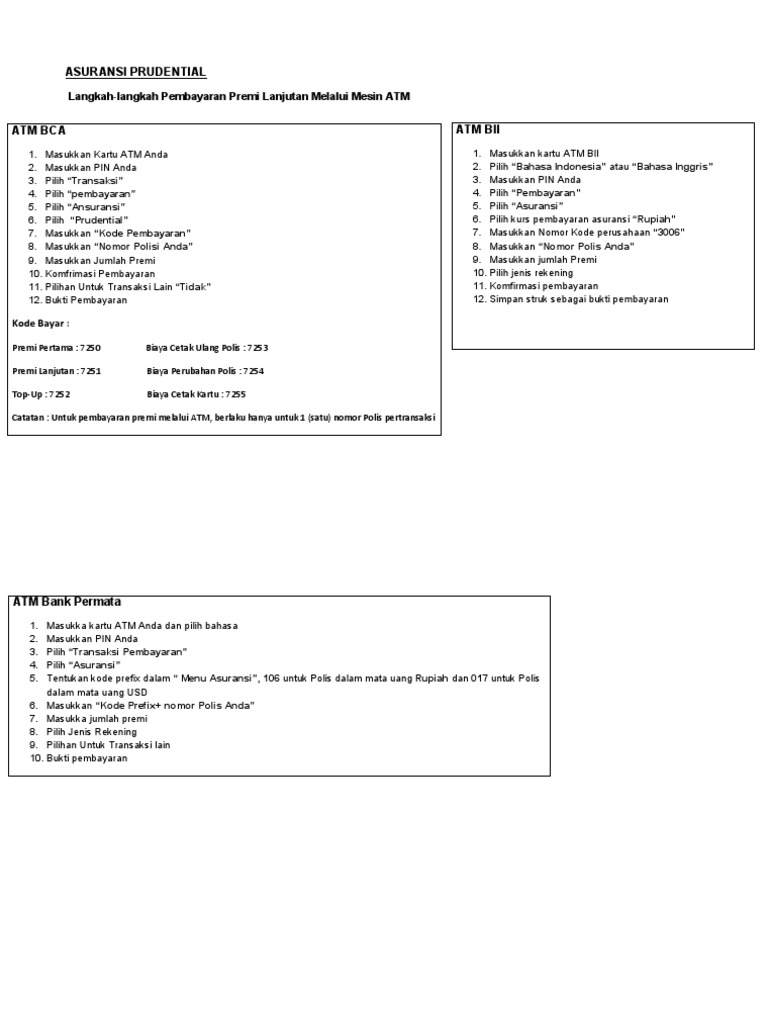 ASURANSI PRUDENTIAL

Langkah-langkah Pembayaran Premi Lanjutan Melalui Mesin ATM

ATM BCA

1. Masukkan Kartu ATM Anda
2. Masukkan PIN Anda
3. Pilih "Transaksi"
4. Pilih "pembayaran"
5. Pilih "Ansuransi"
6. Pilih "Prudential"
7. Masukkan "Kode Pembayaran"
8. Masukkan "Nomor Polisi Anda"
9. Masukkan Jumlah Premi
10. Komfrimasi Pembayaran
11. Pilihan Untuk Transaksi Lain "Tidak"
12. Bukti Pembayaran

Kode Bayar :

Premi Pertama : 7250 Biaya Cetak Ulang Polis : 7253

Premi Lanjutan : 7251 Biaya Perubahan Polis : 7254

Top-Up : 7252 Biaya Cetak Kartu : 7255

Catatan : Untuk pembayaran premi melalui ATM, berlaku hanya untuk 1 (satu) nomor Polis pertransaksi

ATM BII

1. Masukkan kartu ATM BII
2. Pilih "Bahasa Indonesia" atau "Bahasa Inggris"
3. Masukkan PIN Anda
4. Pilih "Pembayaran"
5. Pilih "Asuransi"
6. Pilih kurs pembayaran asuransi "Rupiah"
7. Masukkan Nomor Kode perusahaan "3006"
8. Masukkan "Nomor Polis Anda"
9. Masukkan jumlah Premi
10. Pilih jenis rekening
11. Komfirmasi pembayaran
12. Simpan struk sebagai bukti pembayaran

ATM Bank Permata

1. Masukka kartu ATM Anda dan pilih bahasa
2. Masukkan PIN Anda
3. Pilih "Transaksi Pembayaran"
4. Pilih "Asuransi"
5. Tentukan kode prefix dalam " Menu Asuransi", 106 untuk Polis dalam mata uang Rupiah dan 017 untuk Polis dalam mata uang USD
6. Masukkan "Kode Prefix+ nomor Polis Anda"
7. Masukka jumlah premi
8. Pilih Jenis Rekening
9. Pilihan Untuk Transaksi lain
10. Bukti pembayaran